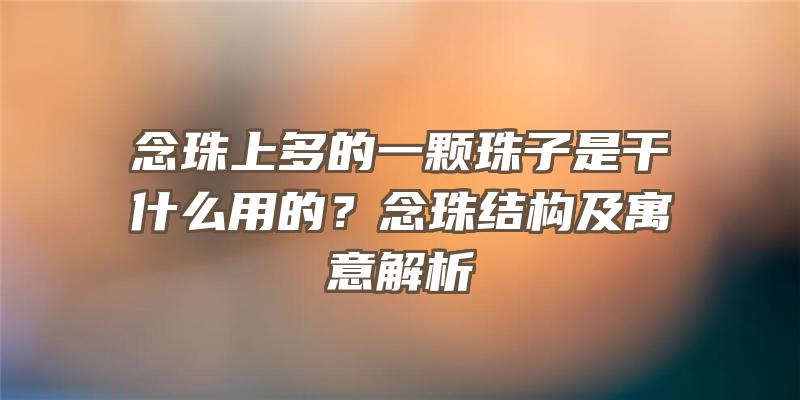 念珠上多的一颗珠子是干什么用的？念珠结构及寓意解析